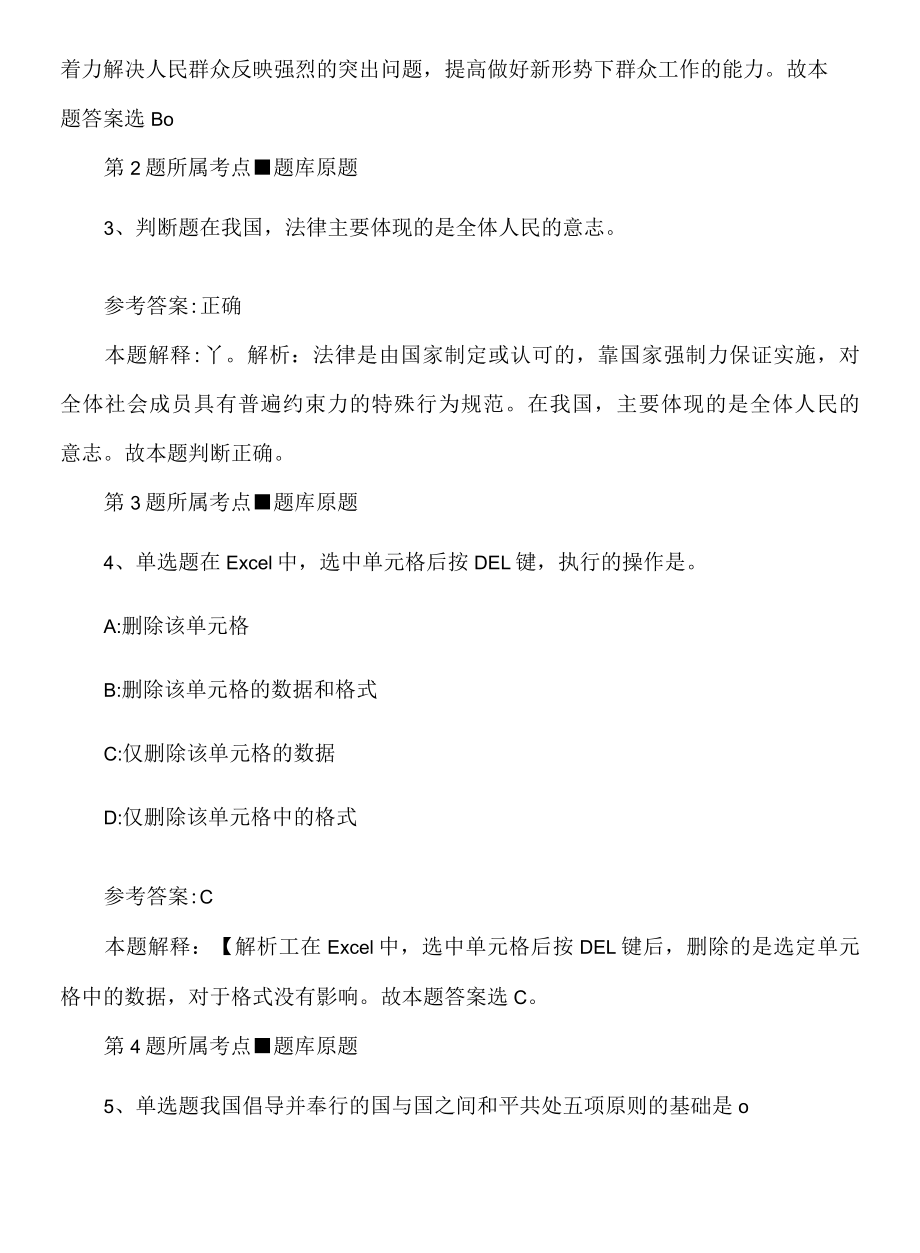 着力解决人民群众反映强烈的突出问题，提高做好新形势下群众工作的能力。故本题答案选 Bo

第 2 题所属考点■题库原题

3、判断题在我国，法律主要体现的是全体人民的意志。

参考答案:正确

本题解释:丫。解析：法律是由国家制定或认可的，靠国家强制力保证实施，对全体社会成员具有普遍约束力的特殊行为规范。在我国，主要体现的是全体人民的意志。故本题判断正确。

第 3 题所属考点■题库原题

4、单选题在 Excel 中，选中单元格后按 DEL 键，执行的操作是。

A:删除该单元格

B:删除该单元格的数据和格式

C:仅删除该单元格的数据

D:仅删除该单元格中的格式

参考答案:C

本题解释：【解析工在 Excel 中，选中单元格后按 DEL 键后，删除的是选定单元格中的数据，对于格式没有影响。故本题答案选 C。

第 4 题所属考点■题库原题

5、单选题我国倡导并奉行的国与国之间和平共处五项原则的基础是 o